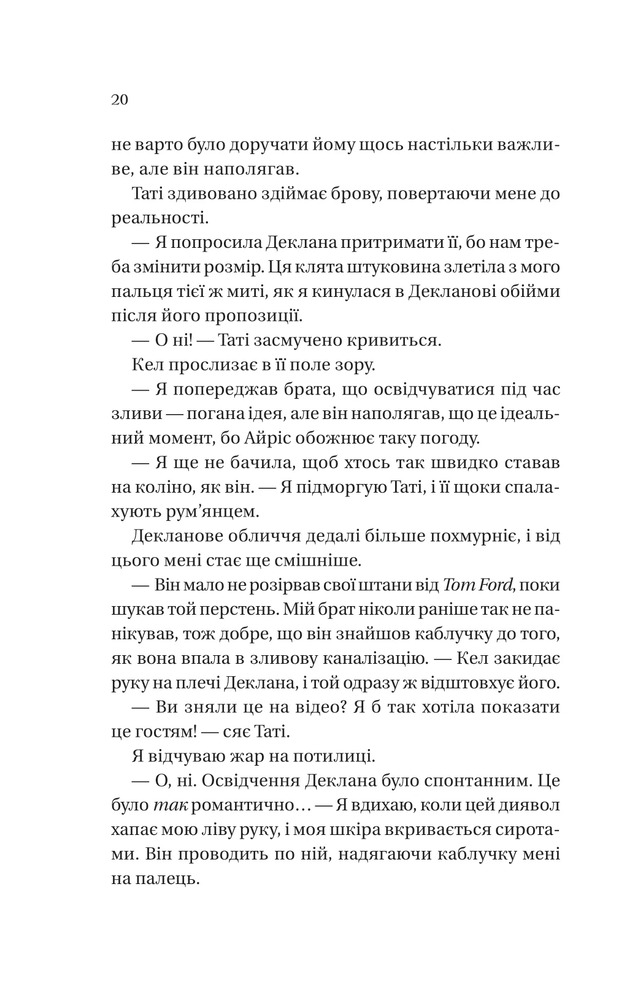 20

не варто було доручати йому щось настільки важливе, але він наполягав.

Таті здивовано здіймає брову, повертаючи мене до реальності.

— Я попросила Деклана притримати її, бо нам треба змінити розмір. Ця клята штуковина злетіла з мого пальця тієї ж миті, як я кинулася в Декланові обійми після його пропозиції.

— О ні! — Таті засмучено кривиться.

Кел прослизає в її поле зору.

— Я попереджав брата, що освідчуватися під час зливи — погана ідея, але він наполягав, що це ідеальний момент, бо Айріс обожнює таку погоду.

— Я ще не бачила, щоб хтось так швидко ставав на коліно, як він. — Я підморгую Таті, і її щоки спалахують рум'янцем.

Декланове обличчя дедалі більше похмурніє, і від цього мені стає ще смішніше.

— Він мало не розірвав свої штани від Tom Ford, поки шукав той перстень. Мій брат ніколи раніше так не панікував, тож добре, що він знайшов каблучку до того, як вона впала в зливову каналізацію. — Кел закидає руку на плечі Деклана, і той одразу ж відштовхує його.

— Ви зняли це на відео? Я б так хотіла показати це гостям! — сяє Таті.

Я відчуваю жар на потилиці.

— О, ні. Освідчення Деклана було спонтанним. Це було так романтично… — Я вдихаю, коли цей диявол хапає мою ліву руку, і моя шкіра вкривається сиротами. Він проводить по ній, надягаючи каблучку мені на палець.